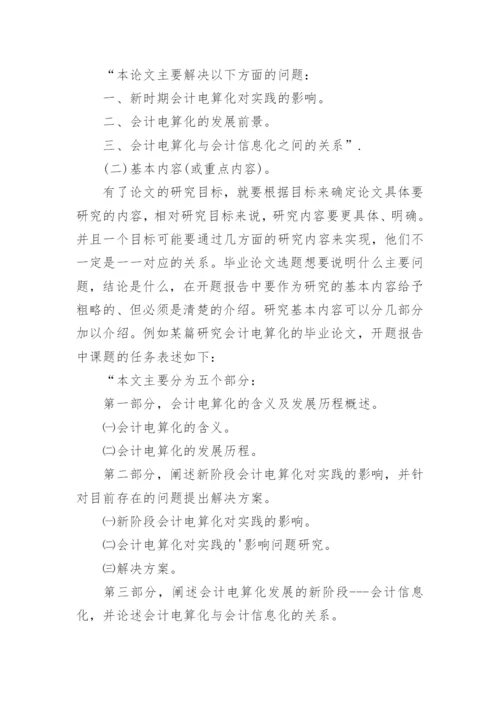 “本论文主要解决以下方面的问题：

一、新时期会计电算化对实践的影响。

二、会计电算化的发展前景。

三、会计电算化与会计信息化之间的关系”.

(二)基本内容(或重点内容)。

有了论文的研究目标，就要根据目标来确定论文具体要研究的内容，相对研究目标来说，研究内容要更具体、明确。并且一个目标可能要通过几方面的研究内容来实现，他们不一定是一一对应的关系。毕业论文选题想要说明什么主要问题，结论是什么，在开题报告中要作为研究的基本内容给予粗略的、但必须是清楚的介绍。研究基本内容可以分几部分加以介绍。例如某篇研究会计电算化的毕业论文，开题报告中课题的任务表述如下：

“本文主要分为五个部分：

第一部分，会计电算化的含义及发展历程概述。

㈠会计电算化的含义。

㈡会计电算化的发展历程。

第二部分，阐述新阶段会计电算化对实践的影响，并针对目前存在的问题提出解决方案。

㈠新阶段会计电算化对实践的影响。

㈡会计电算化对实践的'影响问题研究。

㈢解决方案。

第三部分，阐述会计电算化发展的新阶段---会计信息化，并论述会计电算化与会计信息化的关系。